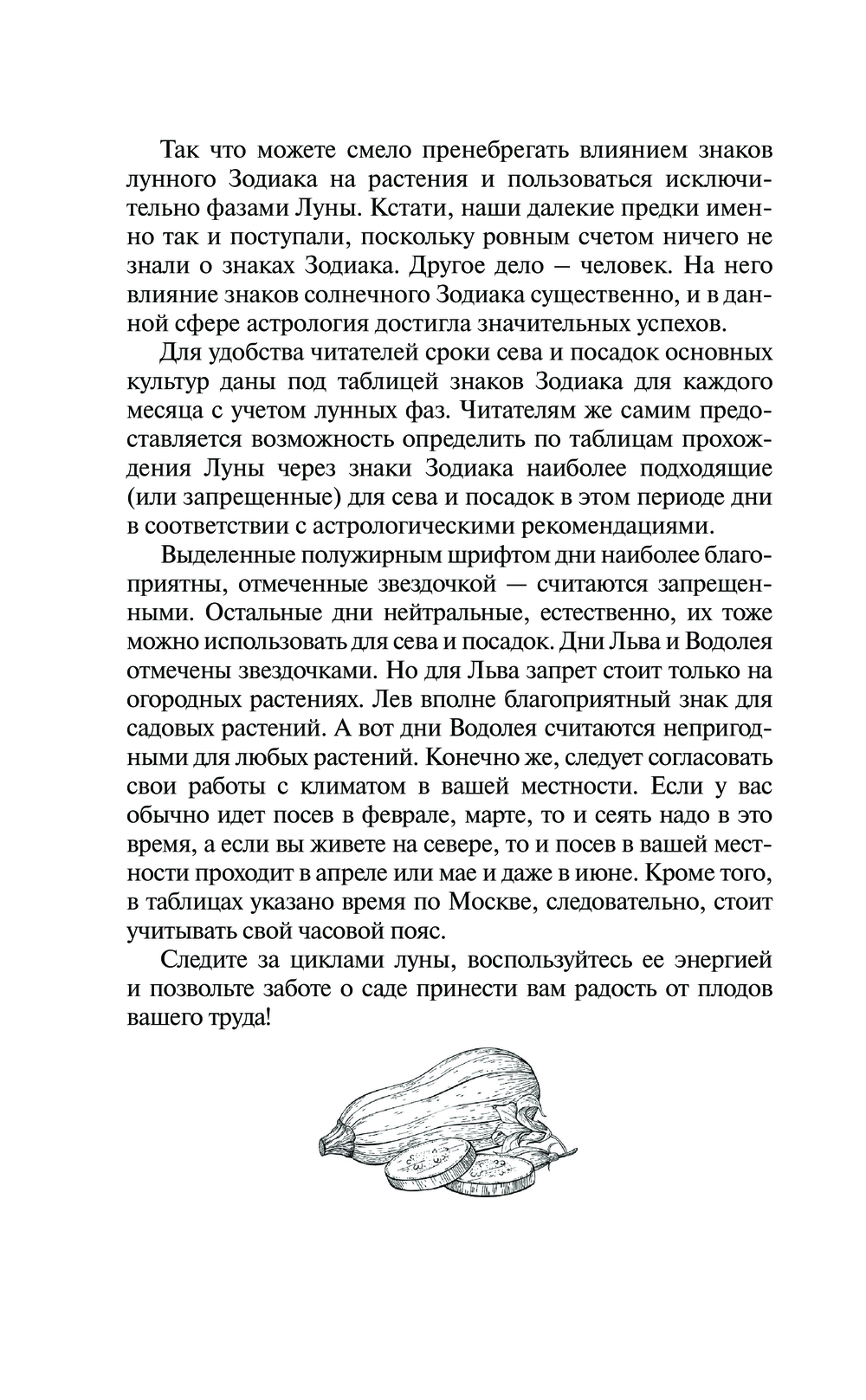 Так что можете смело пренебрегать влиянием знаков лунного Зодиака на растения и пользоваться исключительно фазами Луны. Кстати, наши далекие предки именно так и поступали, поскольку ровным счетом ничего не знали о знаках Зодиака. Другое дело – человек. На него влияние знаков солнечного Зодиака существенно, и в данной сфере астрология достигла значительных успехов.

Для удобства читателей сроки сева и посадок основных культур даны под таблицей знаков Зодиака для каждого месяца с учетом лунных фаз. Читателям же самим предоставляется возможность определить по таблицам прохождения Луны через знаки Зодиака наиболее подходящие (или запрещенные) для сева и посадок в этом периоде дни в соответствии с астрологическими рекомендациями.

Выделенные полужирным шрифтом дни наиболее благоприятны, отмеченные звездочкой — считаются запрещенными. Остальные дни нейтральные, естественно, их тоже можно использовать для сева и посадок. Дни Льва и Водолея отмечены звездочками. Но для Льва запрет стоит только на огородных растениях. Лев вполне благоприятный знак для садовых растений. А вот дни Водолея считаются непригодными для любых растений. Конечно же, следует согласовать свои работы с климатом в вашей местности. Если у вас обычно идет посев в феврале, марте, то и сеять надо в это время, а если вы живете на севере, то и посев в вашей местности проходит в апреле или мае и даже в июне. Кроме того, в таблицах указано время по Москве, следовательно, стоит учитывать свой часовой пояс.

Следите за циклами луны, воспользуйтесь ее энергией и позвольте заботе о саде принести вам радость от плодов вашего труда!